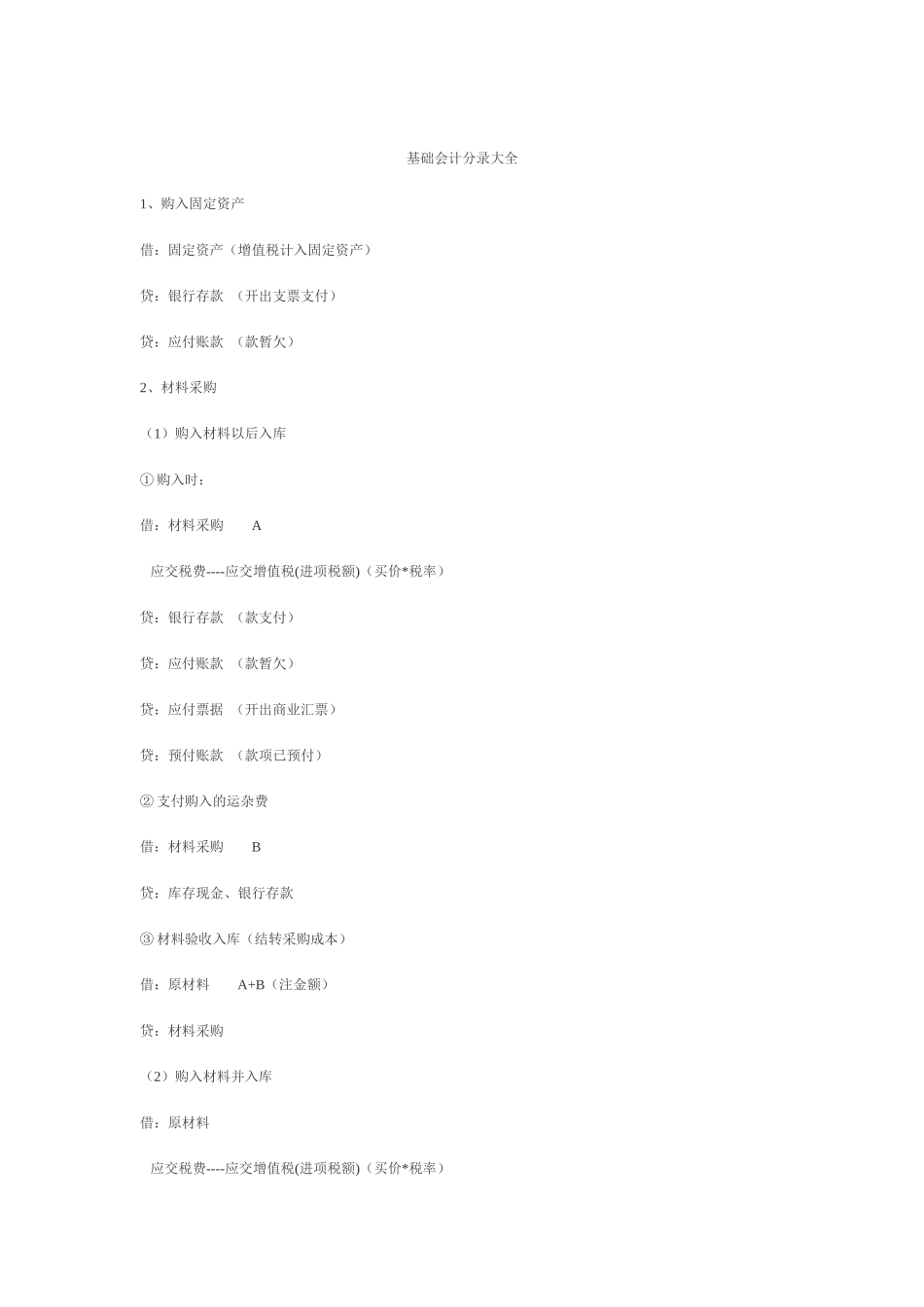 基础会计分录大全

1、购入固定资产

借：固定资产（增值税计入固定资产）

贷：银行存款 （开出支票支付）

贷：应付账款 （款暂欠）

2、材料采购

（1）购入材料以后入库

①购入时：

借：材料采购 A

应交税费----应交增值税(进项税额)（买价*税率）

贷：银行存款 （款支付）

贷：应付账款 （款暂欠）

贷：应付票据 （开出商业汇票）

贷：预付账款 （款项已预付）

②支付购入的运杂费

借：材料采购 B

贷：库存现金、银行存款

③材料验收入库（结转采购成本）

借：原材料 A+B（注金额）

贷：材料采购

（2）购入材料并入库

借：原材料

应交税费----应交增值税(进项税额)（买价*税率）